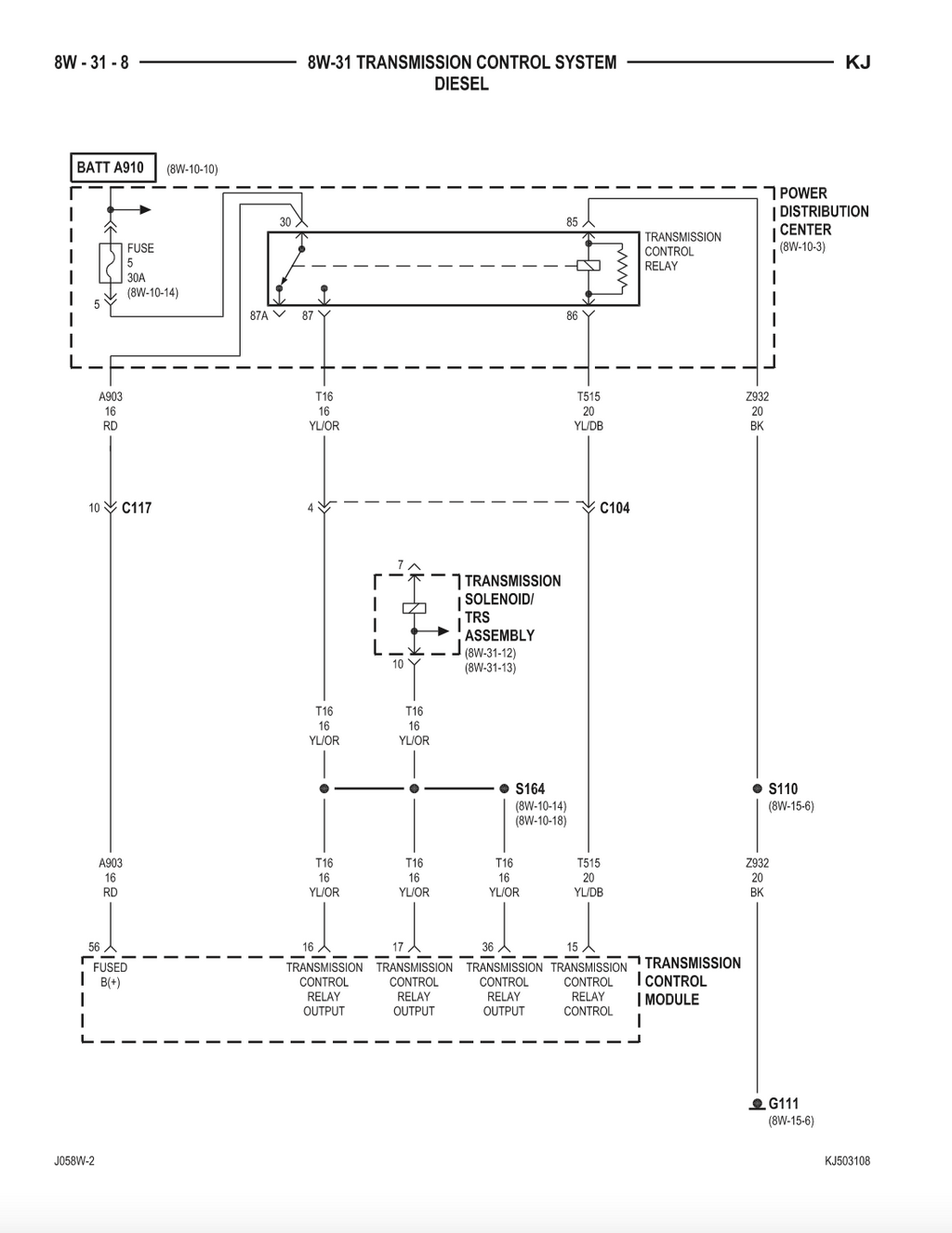 8W - 31 - 8　8W-31 TRANSMISSION CONTROL SYSTEM DIESEL　KJ

BATT A910 (8W-10-10)

POWER DISTRIBUTION CENTER (8W-10-3)

FUSE 5 30A (8W-10-14)

5

30

85

TRANSMISSION CONTROL RELAY

87A　87

86

A903 16 RD

T16 16 YL/OR

T515 20 YL/DB

Z932 20 BK

10 C117

4

C104

7

TRANSMISSION SOLENOID/ TRS ASSEMBLY (8W-31-12) (8W-31-13)

10

T16 16 YL/OR

T16 16 YL/OR

S164 (8W-10-14) (8W-10-18)

S110 (8W-15-6)

A903 16 RD

T16 16 YL/OR

T16 16 YL/OR

T16 16 YL/OR

T515 20 YL/DB

Z932 20 BK

56　16　17　36　15

FUSED B(+)

TRANSMISSION CONTROL RELAY OUTPUT

TRANSMISSION CONTROL RELAY OUTPUT

TRANSMISSION CONTROL RELAY OUTPUT

TRANSMISSION CONTROL RELAY CONTROL

TRANSMISSION CONTROL MODULE

G111 (8W-15-6)

J058W-2　KJ503108